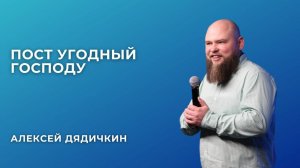 ПОСТ УГОДНЫЙ ГОСПОДУ

АЛЕКСЕЙ ДЯДИЧКИН